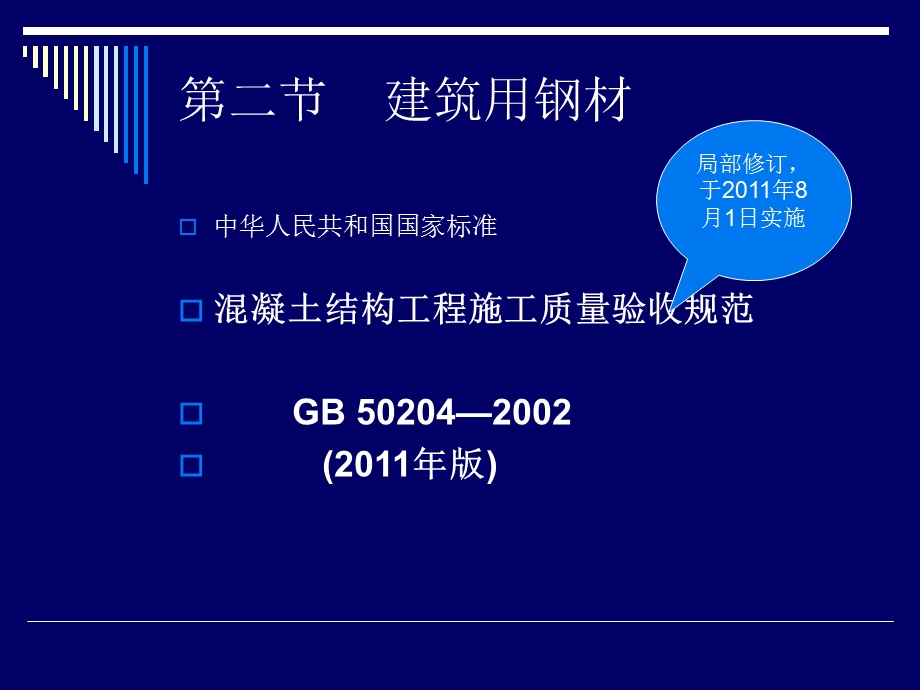 第二节 建筑用钢材

局部修订，于2011年8月1日实施

中华人民共和国国家标准

混凝土结构工程施工质量验收规范

GB 50204—2002

(2011年版)